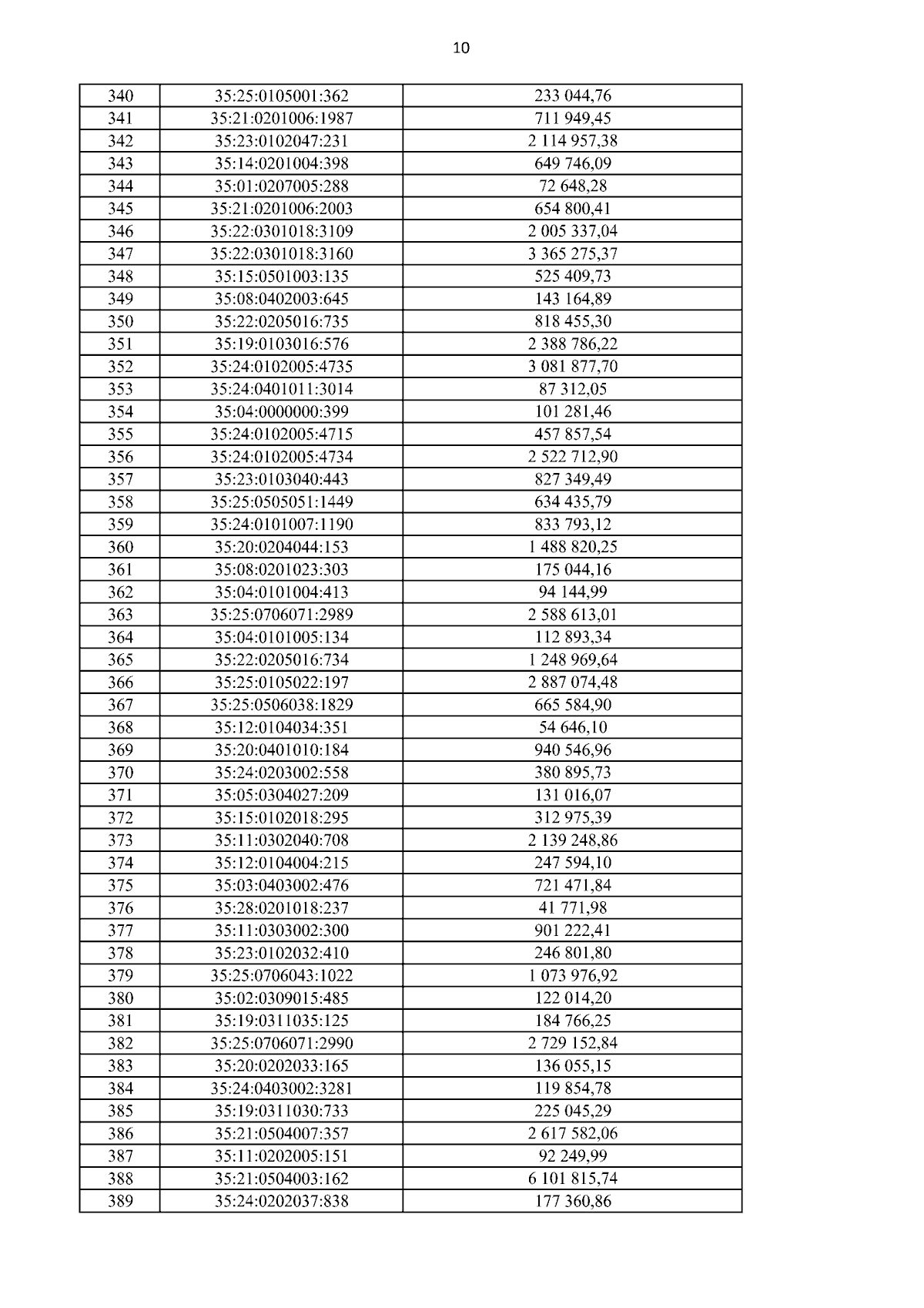 10

| 340 | 35:25:0105001:362 | 233 044,76 |
|---|---|---|
| 341 | 35:21:0201006:1987 | 711 949,45 |
| 342 | 35:23:0102047:231 | 2 114 957,38 |
| 343 | 35:14:0201004:398 | 649 746,09 |
| 344 | 35:01:0207005:288 | 72 648,28 |
| 345 | 35:21:0201006:2003 | 654 800,41 |
| 346 | 35:22:0301018:3109 | 2 005 337,04 |
| 347 | 35:22:0301018:3160 | 3 365 275,37 |
| 348 | 35:15:0501003:135 | 525 409,73 |
| 349 | 35:08:0402003:645 | 143 164,89 |
| 350 | 35:22:0205016:735 | 818 455,30 |
| 351 | 35:19:0103016:576 | 2 388 786,22 |
| 352 | 35:24:0102005:4735 | 3 081 877,70 |
| 353 | 35:24:0401011:3014 | 87 312,05 |
| 354 | 35:04:0000000:399 | 101 281,46 |
| 355 | 35:24:0102005:4715 | 457 857,54 |
| 356 | 35:24:0102005:4734 | 2 522 712,90 |
| 357 | 35:23:0103040:443 | 827 349,49 |
| 358 | 35:25:0505051:1449 | 634 435,79 |
| 359 | 35:24:0101007:1190 | 833 793,12 |
| 360 | 35:20:0204044:153 | 1 488 820,25 |
| 361 | 35:08:0201023:303 | 175 044,16 |
| 362 | 35:04:0101004:413 | 94 144,99 |
| 363 | 35:25:0706071:2989 | 2 588 613,01 |
| 364 | 35:04:0101005:134 | 112 893,34 |
| 365 | 35:22:0205016:734 | 1 248 969,64 |
| 366 | 35:25:0105022:197 | 2 887 074,48 |
| 367 | 35:25:0506038:1829 | 665 584,90 |
| 368 | 35:12:0104034:351 | 54 646,10 |
| 369 | 35:20:0401010:184 | 940 546,96 |
| 370 | 35:24:0203002:558 | 380 895,73 |
| 371 | 35:05:0304027:209 | 131 016,07 |
| 372 | 35:15:0102018:295 | 312 975,39 |
| 373 | 35:11:0302040:708 | 2 139 248,86 |
| 374 | 35:12:0104004:215 | 247 594,10 |
| 375 | 35:03:0403002:476 | 721 471,84 |
| 376 | 35:28:0201018:237 | 41 771,98 |
| 377 | 35:11:0303002:300 | 901 222,41 |
| 378 | 35:23:0102032:410 | 246 801,80 |
| 379 | 35:25:0706043:1022 | 1 073 976,92 |
| 380 | 35:02:0309015:485 | 122 014,20 |
| 381 | 35:19:0311035:125 | 184 766,25 |
| 382 | 35:25:0706071:2990 | 2 729 152,84 |
| 383 | 35:20:0202033:165 | 136 055,15 |
| 384 | 35:24:0403002:3281 | 119 854,78 |
| 385 | 35:19:0311030:733 | 225 045,29 |
| 386 | 35:21:0504007:357 | 2 617 582,06 |
| 387 | 35:11:0202005:151 | 92 249,99 |
| 388 | 35:21:0504003:162 | 6 101 815,74 |
| 389 | 35:24:0202037:838 | 177 360,86 |